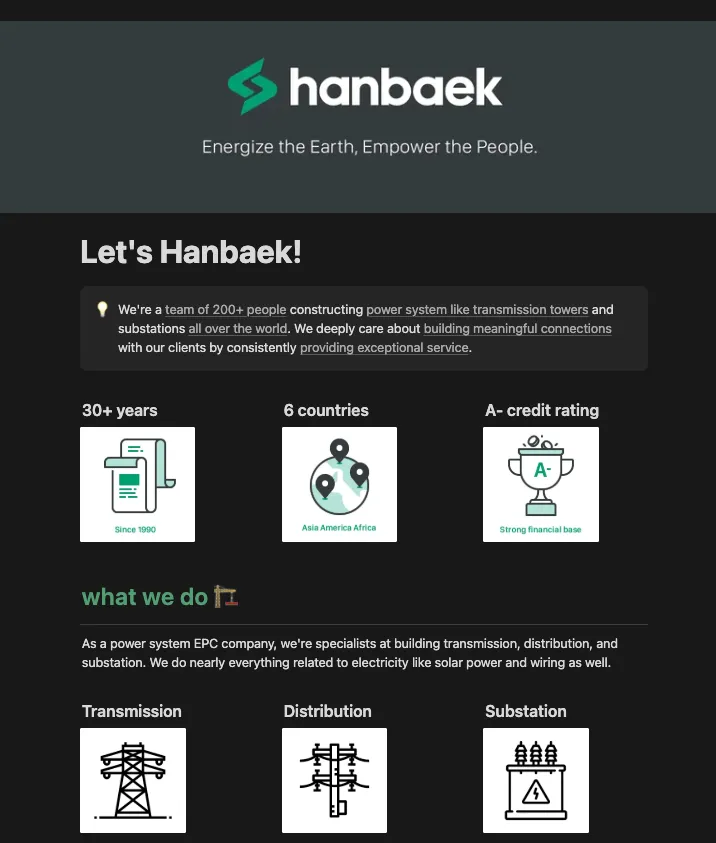 hanbaek

Energize the Earth, Empower the People.

Let's Hanbaek!

We're a team of 200+ people constructing power system like transmission towers and substations all over the world. We deeply care about building meaningful connections with our clients by consistently providing exceptional service.

30+ years

Since 1990

6 countries

Asia America Africa

A- credit rating

A-

Strong financial base

what we do

As a power system EPC company, we're specialists at building transmission, distribution, and substation. We do nearly everything related to electricity like solar power and wiring as well.

Transmission

Distribution

Substation